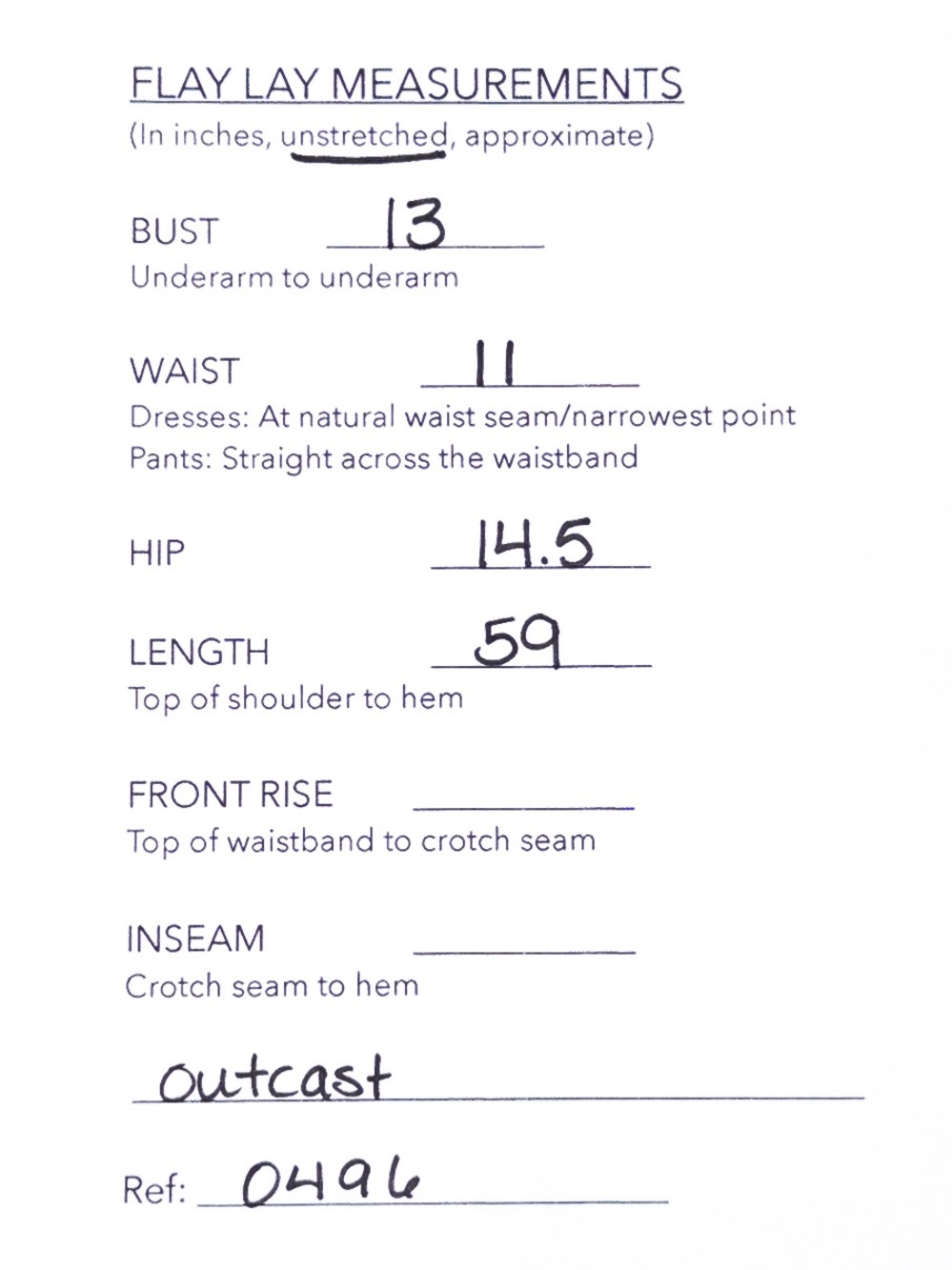 FLAY LAY MEASUREMENTS
(In inches, unstretched, approximate)

BUST 13
Underarm to underarm

WAIST 11
Dresses: At natural waist seam/narrowest point
Pants: Straight across the waistband

HIP 14.5

LENGTH 59
Top of shoulder to hem

FRONT RISE ____
Top of waistband to crotch seam

INSEAM ____
Crotch seam to hem

outcast

Ref: 0496